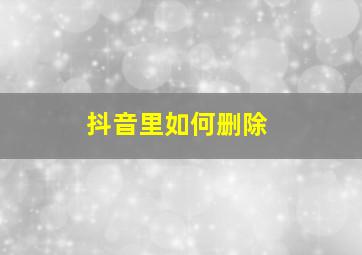 抖音里如何删除